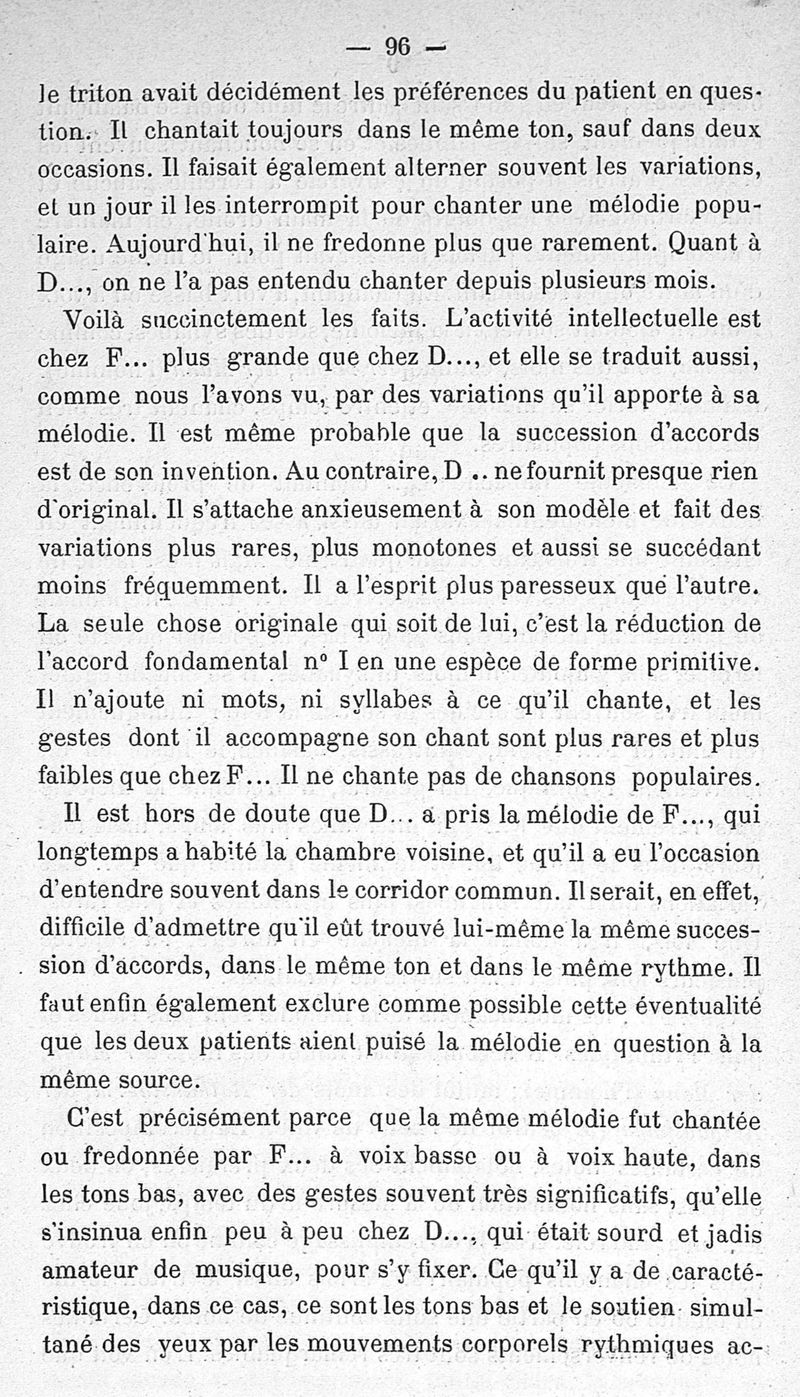 — 96 —

le triton avait décidément les préférences du patient en question. Il chantait toujours dans le même ton, sauf dans deux occasions. Il faisait également alterner souvent les variations, et un jour il les interrompit pour chanter une mélodie populaire. Aujourd'hui, il ne fredonne plus que rarement. Quant à D..., on ne l'a pas entendu chanter depuis plusieurs mois.

Voilà succinctement les faits. L'activité intellectuelle est chez F... plus grande que chez D..., et elle se traduit aussi, comme nous l'avons vu, par des variations qu'il apporte à sa mélodie. Il est même probable que la succession d'accords est de son invention. Au contraire, D .. ne fournit presque rien d'original. Il s'attache anxieusement à son modèle et fait des variations plus rares, plus monotones et aussi se succédant moins fréquemment. Il a l'esprit plus paresseux que l'autre. La seule chose originale qui soit de lui, c'est la réduction de l'accord fondamental n° I en une espèce de forme primitive. Il n'ajoute ni mots, ni syllabes à ce qu'il chante, et les gestes dont il accompagne son chant sont plus rares et plus faibles que chez F... Il ne chante pas de chansons populaires.

Il est hors de doute que D... a pris la mélodie de F..., qui longtemps a habité la chambre voisine, et qu'il a eu l'occasion d'entendre souvent dans le corridor commun. Il serait, en effet, difficile d'admettre qu'il eût trouvé lui-même la même succession d'accords, dans le même ton et dans le même rythme. Il faut enfin également exclure comme possible cette éventualité que les deux patients aient puisé la mélodie en question à la même source.

C'est précisément parce que la même mélodie fut chantée ou fredonnée par F... à voix basse ou à voix haute, dans les tons bas, avec des gestes souvent très significatifs, qu'elle s'insinua enfin peu à peu chez D..., qui était sourd et jadis amateur de musique, pour s'y fixer. Ce qu'il y a de caractéristique, dans ce cas, ce sont les tons bas et le soutien simultané des yeux par les mouvements corporels rythmiques ac-